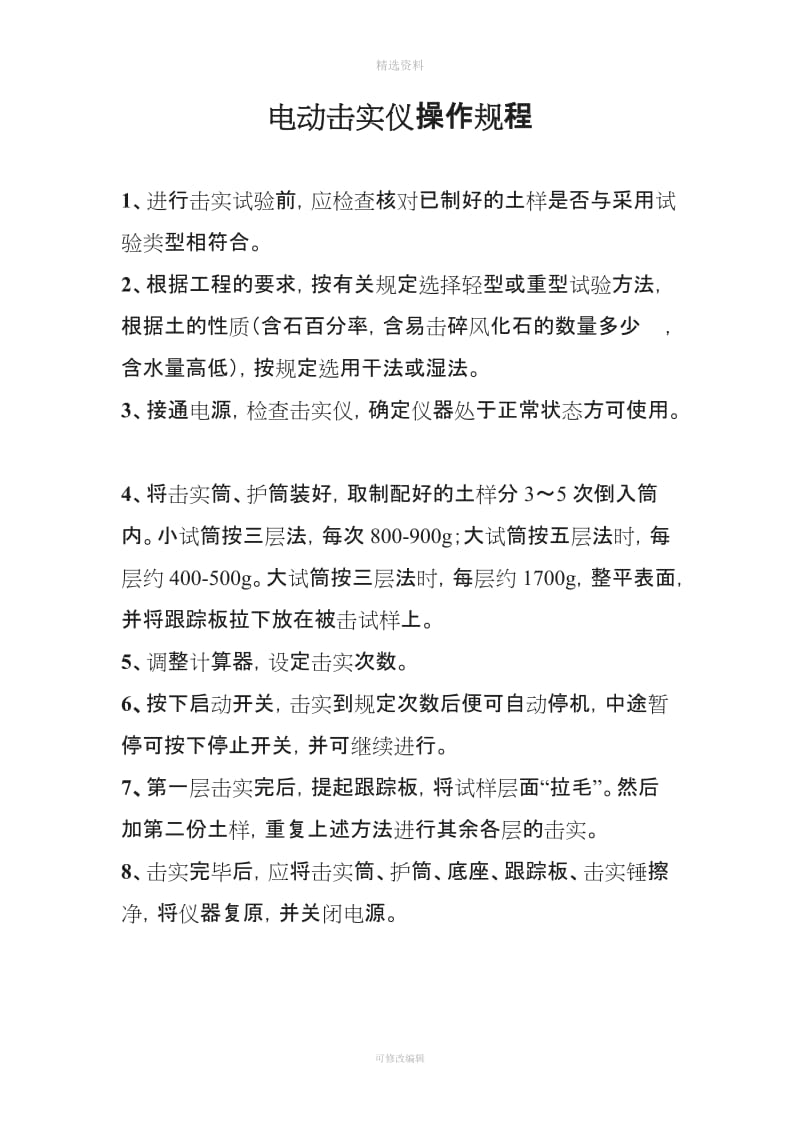 精选资料

电动击实仪操作规程

1、进行击实试验前，应检查核对已制好的土样是否与采用试验类型相符合。

2、根据工程的要求，按有关规定选择轻型或重型试验方法，根据土的性质(含石百分率，含易击碎风化石的数量多少 ，含水量高低)，按规定选用干法或湿法。

3、接通电源，检查击实仪，确定仪器处于正常状态方可使用。

4、将击实筒、护筒装好，取制配好的土样分 3～5 次倒入筒内。小试筒按三层法，每次 800-900g；大试筒按五层法时，每层约 400-500g。大试筒按三层法时，每层约 1700g，整平表面，并将跟踪板拉下放在被击试样上。

5、调整计算器，设定击实次数。

6、按下启动开关，击实到规定次数后便可自动停机，中途暂停可按下停止开关，并可继续进行。

7、第一层击实完后，提起跟踪板，将试样层面“拉毛”。然后加第二份土样，重复上述方法进行其余各层的击实。

8、击实完毕后，应将击实筒、护筒、底座、跟踪板、击实锤擦净，将仪器复原，并关闭电源。

可修改编辑